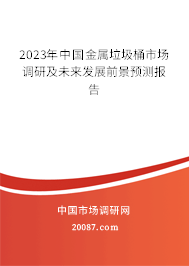 2023年中国金属垃圾桶市场调研及未来发展前景预测报告

中国市场调研网

20087.com